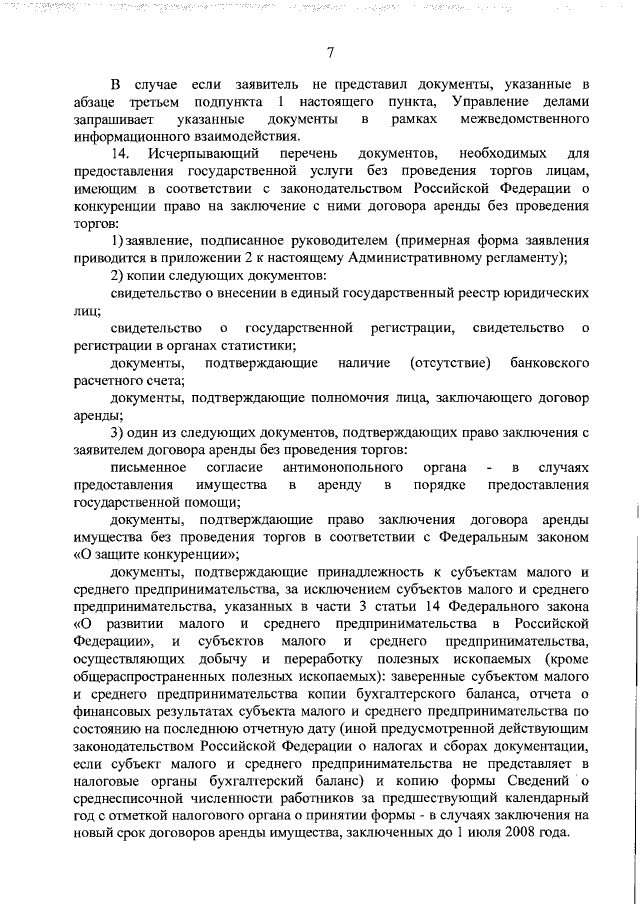 7

В случае если заявитель не представил документы, указанные в абзаце третьем подпункта 1 настоящего пункта, Управление делами запрашивает указанные документы в рамках межведомственного информационного взаимодействия.

14. Исчерпывающий перечень документов, необходимых для предоставления государственной услуги без проведения торгов лицам, имеющим в соответствии с законодательством Российской Федерации о конкуренции право на заключение с ними договора аренды без проведения торгов:

1) заявление, подписанное руководителем (примерная форма заявления приводится в приложении 2 к настоящему Административному регламенту);

2) копии следующих документов:

свидетельство о внесении в единый государственный реестр юридических лиц;

свидетельство о государственной регистрации, свидетельство о регистрации в органах статистики;

документы, подтверждающие наличие (отсутствие) банковского расчетного счета;

документы, подтверждающие полномочия лица, заключающего договор аренды;

3) один из следующих документов, подтверждающих право заключения с заявителем договора аренды без проведения торгов:

письменное согласие антимонопольного органа - в случаях предоставления имущества в аренду в порядке предоставления государственной помощи;

документы, подтверждающие право заключения договора аренды имущества без проведения торгов в соответствии с Федеральным законом «О защите конкуренции»;

документы, подтверждающие принадлежность к субъектам малого и среднего предпринимательства, за исключением субъектов малого и среднего предпринимательства, указанных в части 3 статьи 14 Федерального закона «О развитии малого и среднего предпринимательства в Российской Федерации», и субъектов малого и среднего предпринимательства, осуществляющих добычу и переработку полезных ископаемых (кроме общераспространенных полезных ископаемых): заверенные субъектом малого и среднего предпринимательства копии бухгалтерского баланса, отчета о финансовых результатах субъекта малого и среднего предпринимательства по состоянию на последнюю отчетную дату (иной предусмотренной действующим законодательством Российской Федерации о налогах и сборах документации, если субъект малого и среднего предпринимательства не представляет в налоговые органы бухгалтерский баланс) и копию формы Сведений о среднесписочной численности работников за предшествующий календарный год с отметкой налогового органа о принятии формы - в случаях заключения на новый срок договоров аренды имущества, заключенных до 1 июля 2008 года.